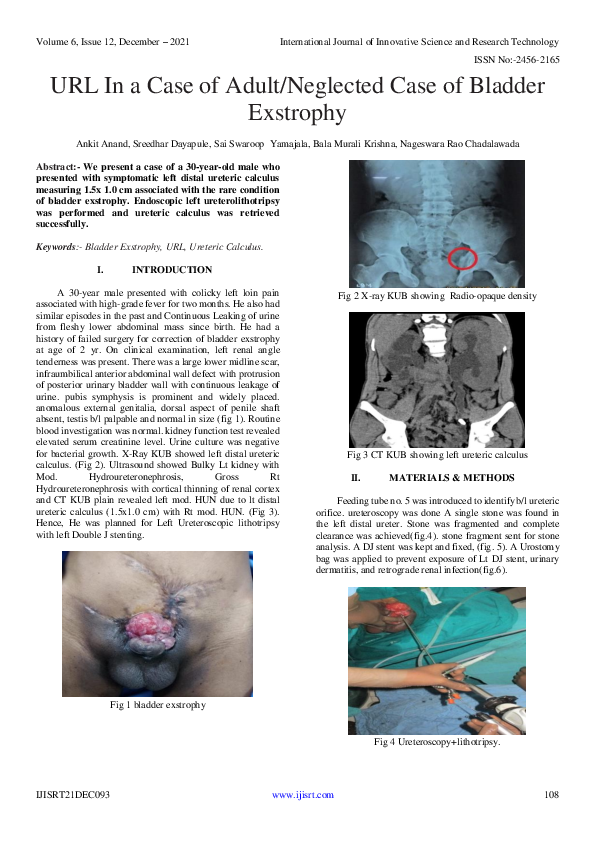 Volume 6, Issue 12, December – 2021

International Journal of Innovative Science and Research Technology

ISSN No:-2456-2165

URL In a Case of Adult/Neglected Case of Bladder Exstrophy

Ankit Anand, Sreedhar Dayapule, Sai Swaroop Yamajala, Bala Murali Krishna, Nageswara Rao Chadalawada

Abstract:- We present a case of a 30-year-old male who presented with symptomatic left distal ureteric calculus measuring 1.5x 1.0 cm associated with the rare condition of bladder exstrophy. Endoscopic left ureterolithotripsy was performed and ureteric calculus was retrieved successfully.

Keywords:- Bladder Exstrophy, URL, Ureteric Calculus.

I. INTRODUCTION

A 30-year male presented with colicky left loin pain associated with high-grade fever for two months. He also had similar episodes in the past and Continuous Leaking of urine from fleshy lower abdominal mass since birth. He had a history of failed surgery for correction of bladder exstrophy at age of 2 yr. On clinical examination, left renal angle tenderness was present. There was a large lower midline scar, infraumbilical anterior abdominal wall defect with protrusion of posterior urinary bladder wall with continuous leakage of urine. pubis symphysis is prominent and widely placed. anomalous external genitalia, dorsal aspect of penile shaft absent, testis b/l palpable and normal in size (fig 1). Routine blood investigation was normal. kidney function test revealed elevated serum creatinine level. Urine culture was negative for bacterial growth. X-Ray KUB showed left distal ureteric calculus. (Fig 2). Ultrasound showed Bulky Lt kidney with Mod. Hydroureteronephrosis, Gross Rt Hydroureteronephrosis with cortical thinning of renal cortex and CT KUB plain revealed left mod. HUN due to lt distal ureteric calculus (1.5x1.0 cm) with Rt mod. HUN. (Fig 3). Hence, He was planned for Left Ureteroscopic lithotripsy with left Double J stenting.

Fig 1 bladder exstrophy

Fig 2 X-ray KUB showing Radio-opaque density

Fig 3 CT KUB showing left ureteric calculus

II. MATERIALS & METHODS

Feeding tube no. 5 was introduced to identify b/l ureteric orifice. ureteroscopy was done A single stone was found in the left distal ureter. Stone was fragmented and complete clearance was achieved(fig.4). stone fragment sent for stone analysis. A DJ stent was kept and fixed, (fig. 5). A Urostomy bag was applied to prevent exposure of Lt DJ stent, urinary dermatitis, and retrograde renal infection(fig.6).

Fig 4 Ureteroscopy+lithotripsy.

IJISRT21DEC093

www.ijisrt.com

108